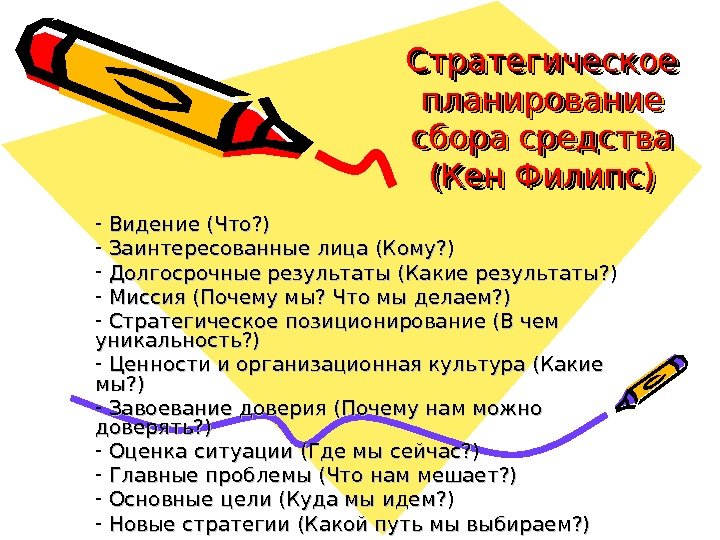 Стратегическое планирование сбора средства (Кен Филипс)

- Видение (Что?)
- Заинтересованные лица (Кому?)
- Долгосрочные результаты (Какие результаты?)
- Миссия (Почему мы? Что мы делаем?)
- Стратегическое позиционирование (В чем уникальность?)
- Ценности и организационная культура (Какие мы?)
- Завоевание доверия (Почему нам можно доверять?)
- Оценка ситуации (Где мы сейчас?)
- Главные проблемы (Что нам мешает?)
- Основные цели (Куда мы идем?)
- Новые стратегии (Какой путь мы выбираем?)